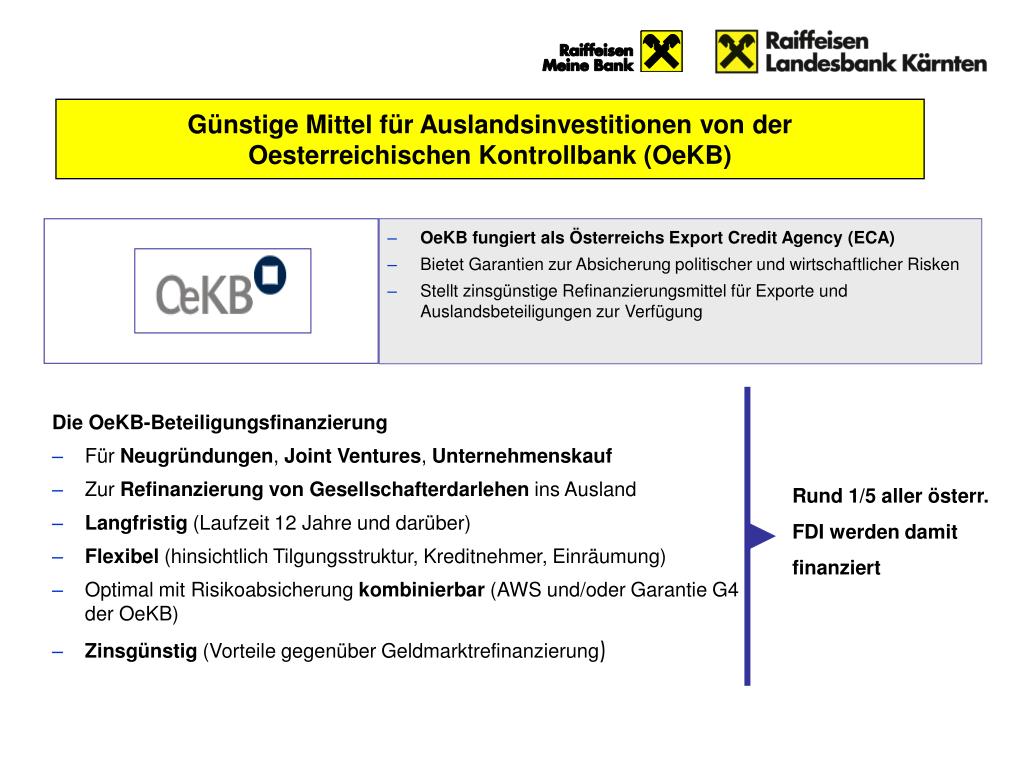 Raiffeisen
Meine Bank

Raiffeisen
Landesbank Kärnten

Günstige Mittel für Auslandsinvestitionen von der Oesterreichischen Kontrollbank (OeKB)

OeKB

– OeKB fungiert als Österreichs Export Credit Agency (ECA)
– Bietet Garantien zur Absicherung politischer und wirtschaftlicher Risken
– Stellt zinsgünstige Refinanzierungsmittel für Exporte und Auslandsbeteiligungen zur Verfügung

Die OeKB-Beteiligungsfinanzierung
– Für Neugründungen, Joint Ventures, Unternehmenskauf
– Zur Refinanzierung von Gesellschafterdarlehen ins Ausland
– Langfristig (Laufzeit 12 Jahre und darüber)
– Flexibel (hinsichtlich Tilgungsstruktur, Kreditnehmer, Einräumung)
– Optimal mit Risikoabsicherung kombinierbar (AWS und/oder Garantie G4 der OeKB)
– Zinsgünstig (Vorteile gegenüber Geldmarktrefinanzierung)

Rund 1/5 aller österr. FDI werden damit finanziert